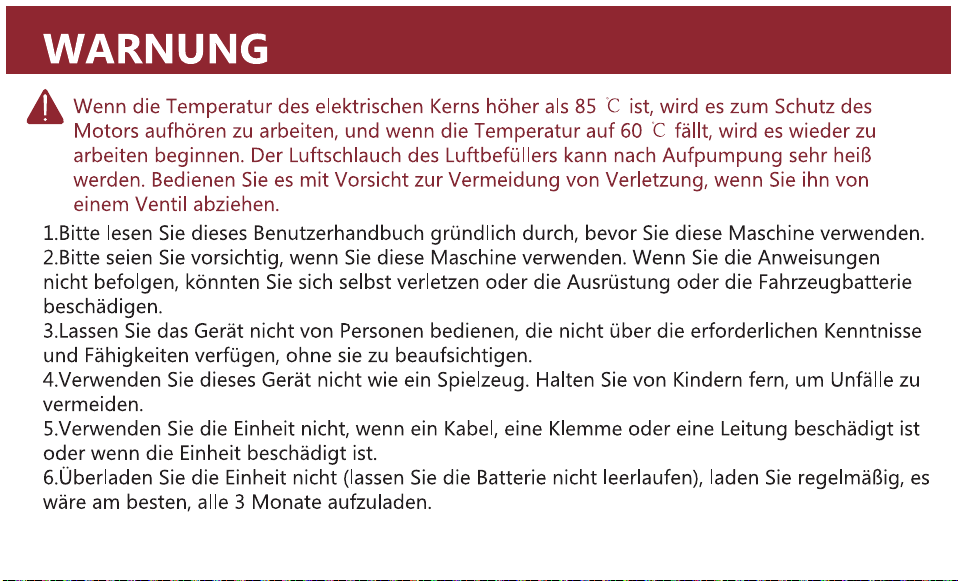 WARNUNG

Wenn die Temperatur des elektrischen Kerns höher als 85 ℃ ist, wird es zum Schutz des Motors aufhören zu arbeiten, und wenn die Temperatur auf 60 ℃ fällt, wird es wieder zu arbeiten beginnen. Der Luftschlauch des Luftbefüllers kann nach Aufpumpung sehr heiß werden. Bedienen Sie es mit Vorsicht zur Vermeidung von Verletzung, wenn Sie ihn von einem Ventil abziehen.

1.Bitte lesen Sie dieses Benutzerhandbuch gründlich durch, bevor Sie diese Maschine verwenden.
2.Bitte seien Sie vorsichtig, wenn Sie diese Maschine verwenden. Wenn Sie die Anweisungen nicht befolgen, könnten Sie sich selbst verletzen oder die Ausrüstung oder die Fahrzeugbatterie beschädigen.
3.Lassen Sie das Gerät nicht von Personen bedienen, die nicht über die erforderlichen Kenntnisse und Fähigkeiten verfügen, ohne sie zu beaufsichtigen.
4.Verwenden Sie dieses Gerät nicht wie ein Spielzeug. Halten Sie von Kindern fern, um Unfälle zu vermeiden.
5.Verwenden Sie die Einheit nicht, wenn ein Kabel, eine Klemme oder eine Leitung beschädigt ist oder wenn die Einheit beschädigt ist.
6.Überladen Sie die Einheit nicht (lassen Sie die Batterie nicht leerlaufen), laden Sie regelmäßig, es wäre am besten, alle 3 Monate aufzuladen.